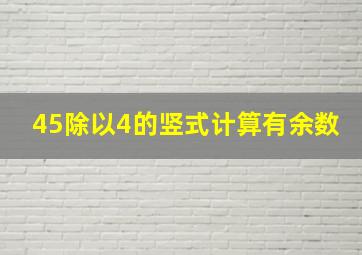 45除以4的竖式计算有余数